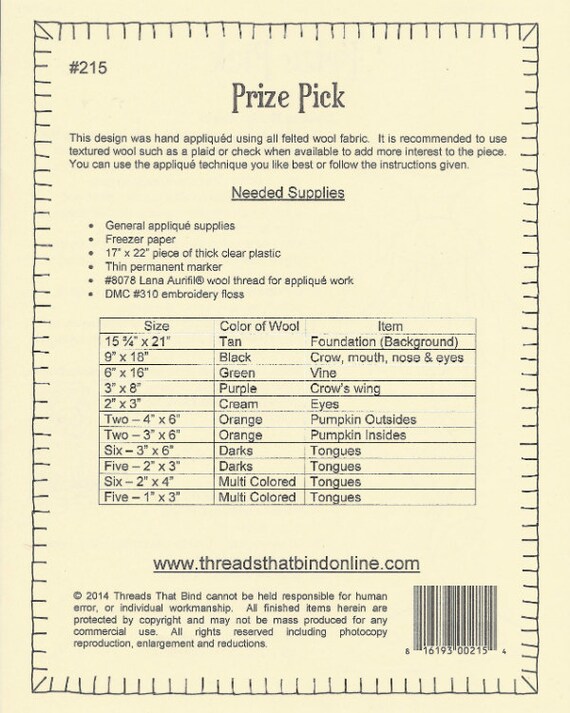 #215

Prize Pick

This design was hand appliquéd using all felted wool fabric. It is recommended to use textured wool such as a plaid or check when available to add more interest to the piece. You can use the appliqué technique you like best or follow the instructions given.

Needed Supplies

- General appliqué supplies
- Freezer paper
- 17" x 22" piece of thick clear plastic
- Thin permanent marker
- #8078 Lana Aurifil® wool thread for appliqué work
- DMC #310 embroidery floss

| Size | Color of Wool | Item |
|---|---|---|
| 15 ¾" x 21" | Tan | Foundation (Background) |
| 9" x 18" | Black | Crow, mouth, nose & eyes |
| 6" x 16" | Green | Vine |
| 3" x 8" | Purple | Crow's wing |
| 2" x 3" | Cream | Eyes |
| Two – 4" x 6" | Orange | Pumpkin Outsides |
| Two – 3" x 6" | Orange | Pumpkin Insides |
| Six – 3" x 6" | Darks | Tongues |
| Five – 2" x 3" | Darks | Tongues |
| Six – 2" x 4" | Multi Colored | Tongues |
| Five – 1" x 3" | Multi Colored | Tongues |

www.threadsthatbindonline.com

© 2014 Threads That Bind cannot be held responsible for human error, or individual workmanship. All finished items herein are protected by copyright and may not be mass produced for any commercial use. All rights reserved including photocopy reproduction, enlargement and reductions.

8 16193 00215 4